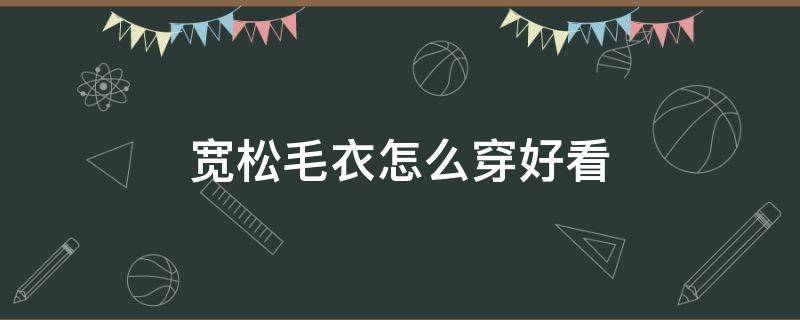 宽松毛衣怎么穿好看